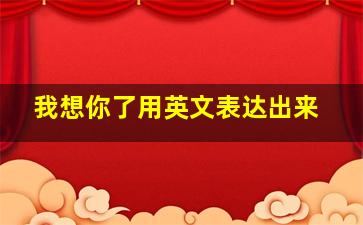 我想你了用英文表达出来